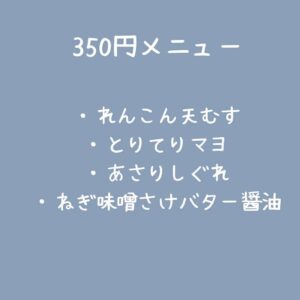 350円メニュー

・れんこん天むす
・とりてりマヨ
・あさりしぐれ
・ねぎ味噌さけバター醤油